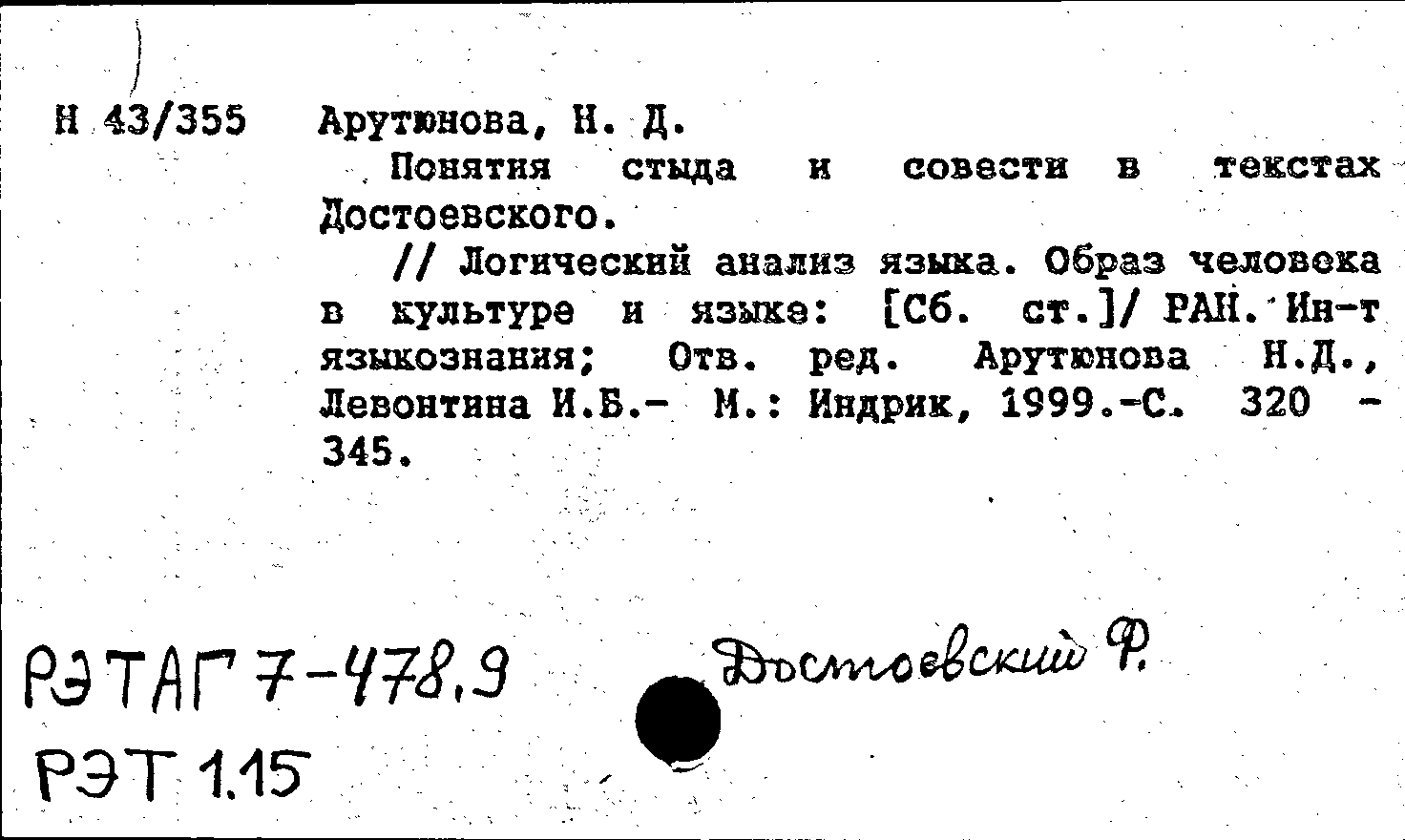 Н 43/355 Арутюнова, Н. Д.

Понятия стыда и совести в текстах Достоевского.

// Логический анализ языка. Образ человека в культуре и языке: [Сб. ст.]/ РАН. Ин-т языкознания; Отв. ред. Арутюнова Н.Д., Левонтина И.Б.- М.: Индрик, 1999.-С. 320 - 345.

РЭТАГ 7-478.9
РЭТ 1.15

Достоевский Ф.